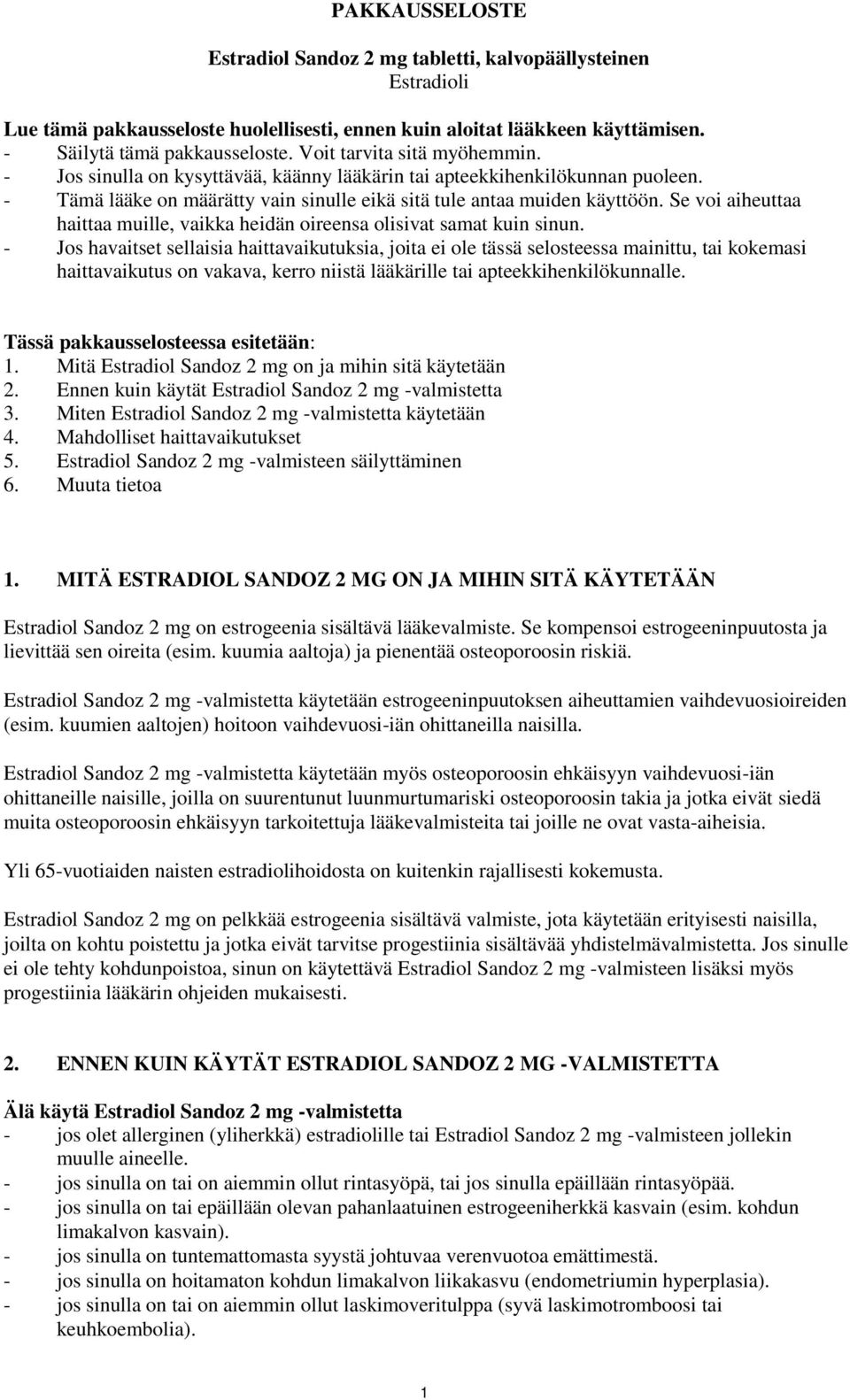 PAKKAUSSELOSTE

Estradiol Sandoz 2 mg tabletti, kalvopäällysteinen
Estradioli

Lue tämä pakkausseloste huolellisesti, ennen kuin aloitat lääkkeen käyttämisen.
- Säilytä tämä pakkausseloste. Voit tarvita sitä myöhemmin.
- Jos sinulla on kysyttävää, käänny lääkärin tai apteekkihenkilökunnan puoleen.
- Tämä lääke on määrätty vain sinulle eikä sitä tule antaa muiden käyttöön. Se voi aiheuttaa haittaa muille, vaikka heidän oireensa olisivat samat kuin sinun.
- Jos havaitset sellaisia haittavaikutuksia, joita ei ole tässä selosteessa mainittu, tai kokemasi haittavaikutus on vakava, kerro niistä lääkärille tai apteekkihenkilökunnalle.

Tässä pakkausselosteessa esitetään:
1. Mitä Estradiol Sandoz 2 mg on ja mihin sitä käytetään
2. Ennen kuin käytät Estradiol Sandoz 2 mg -valmistetta
3. Miten Estradiol Sandoz 2 mg -valmistetta käytetään
4. Mahdolliset haittavaikutukset
5. Estradiol Sandoz 2 mg -valmisteen säilyttäminen
6. Muuta tietoa

1. MITÄ ESTRADIOL SANDOZ 2 MG ON JA MIHIN SITÄ KÄYTETÄÄN

Estradiol Sandoz 2 mg on estrogeenia sisältävä lääkevalmiste. Se kompensoi estrogeeninpuutosta ja lievittää sen oireita (esim. kuumia aaltoja) ja pienentää osteoporoosin riskiä.

Estradiol Sandoz 2 mg -valmistetta käytetään estrogeeninpuutoksen aiheuttamien vaihdevuosioireiden (esim. kuumien aaltojen) hoitoon vaihdevuosi-iän ohittaneilla naisilla.

Estradiol Sandoz 2 mg -valmistetta käytetään myös osteoporoosin ehkäisyyn vaihdevuosi-iän ohittaneille naisille, joilla on suurentunut luunmurtumariski osteoporoosin takia ja jotka eivät siedä muita osteoporoosin ehkäisyyn tarkoitettuja lääkevalmisteita tai joille ne ovat vasta-aiheisia.

Yli 65-vuotiaiden naisten estradiolihoidosta on kuitenkin rajallisesti kokemusta.

Estradiol Sandoz 2 mg on pelkkää estrogeenia sisältävä valmiste, jota käytetään erityisesti naisilla, joilta on kohtu poistettu ja jotka eivät tarvitse progestiinia sisältävää yhdistelmävalmistetta. Jos sinulle ei ole tehty kohdunpoistoa, sinun on käytettävä Estradiol Sandoz 2 mg -valmisteen lisäksi myös progestiinia lääkärin ohjeiden mukaisesti.

2. ENNEN KUIN KÄYTÄT ESTRADIOL SANDOZ 2 MG -VALMISTETTA

Älä käytä Estradiol Sandoz 2 mg -valmistetta
- jos olet allerginen (yliherkkä) estradiolille tai Estradiol Sandoz 2 mg -valmisteen jollekin muulle aineelle.
- jos sinulla on tai on aiemmin ollut rintasyöpä, tai jos sinulla epäillään rintasyöpää.
- jos sinulla on tai epäillään olevan pahanlaatuinen estrogeeniherkkä kasvain (esim. kohdun limakalvon kasvain).
- jos sinulla on tuntemattomasta syystä johtuvaa verenvuotoa emättimestä.
- jos sinulla on hoitamaton kohdun limakalvon liikakasvu (endometriumin hyperplasia).
- jos sinulla on tai on aiemmin ollut laskimoveritulppa (syvä laskimotromboosi tai keuhkoembolia).

1